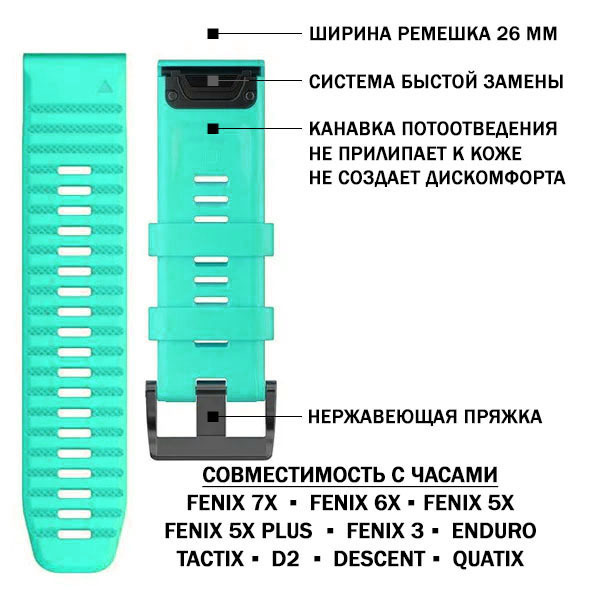 ШИРИНА РЕМЕШКА 26 ММ

СИСТЕМА БЫСТОЙ ЗАМЕНЫ

КАНАВКА ПОТООТВЕДЕНИЯ
НЕ ПРИЛИПАЕТ К КОЖЕ
НЕ СОЗДАЕТ ДИСКОМФОРТА

НЕРЖАВЕЮЩАЯ ПРЯЖКА

СОВМЕСТИМОСТЬ С ЧАСАМИ
FENIX 7X ▪ FENIX 6X ▪ FENIX 5X
FENIX 5X PLUS ▪ FENIX 3 ▪ ENDURO
TACTIX ▪ D2 ▪ DESCENT ▪ QUATIX